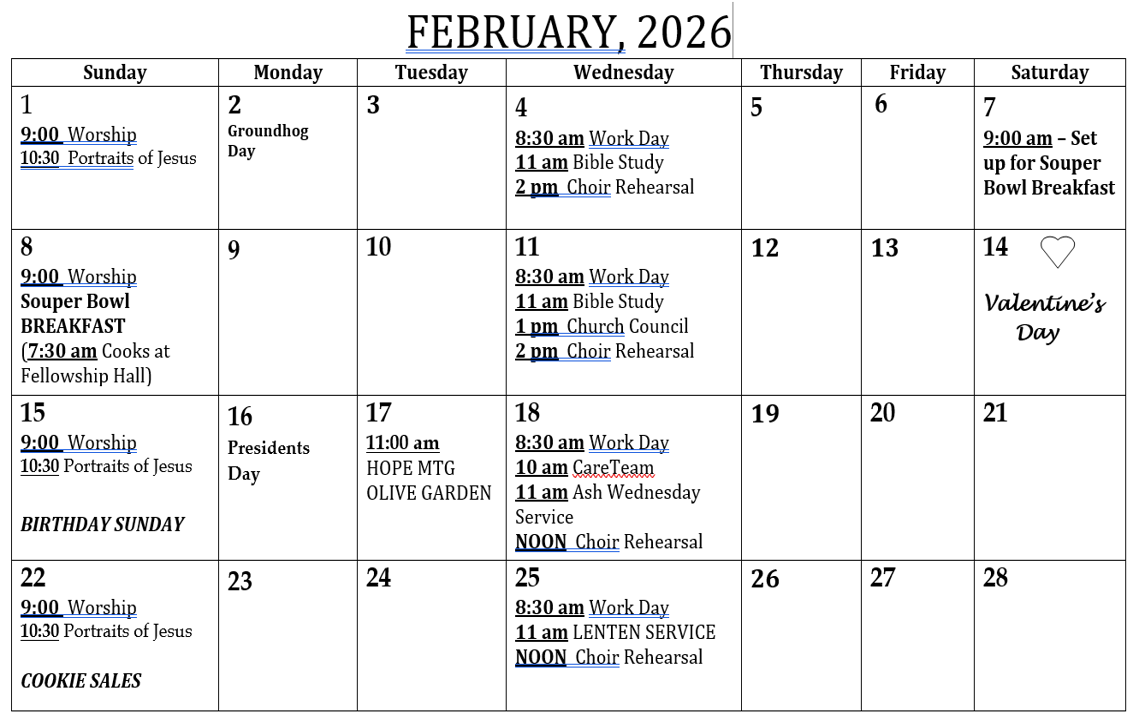 FEBRUARY, 2026

| Sunday | Monday | Tuesday | Wednesday | Thursday | Friday | Saturday |
|---|---|---|---|---|---|---|
| 1 9:00 Worship 10:30 Portraits of Jesus | 2 Groundhog Day | 3 | 4 8:30 am Work Day 11 am Bible Study 2 pm Choir Rehearsal | 5 | 6 | 7 9:00 am – Set up for Souper Bowl Breakfast |
| 8 9:00 Worship Souper Bowl BREAKFAST (7:30 am Cooks at Fellowship Hall) | 9 | 10 | 11 8:30 am Work Day 11 am Bible Study 1 pm Church Council 2 pm Choir Rehearsal | 12 | 13 | 14 Valentine's Day |
| 15 9:00 Worship 10:30 Portraits of Jesus BIRTHDAY SUNDAY | 16 Presidents Day | 17 11:00 am HOPE MTG OLIVE GARDEN | 18 8:30 am Work Day 10 am CareTeam 11 am Ash Wednesday Service NOON Choir Rehearsal | 19 | 20 | 21 |
| 22 9:00 Worship 10:30 Portraits of Jesus COOKIE SALES | 23 | 24 | 25 8:30 am Work Day 11 am LENTEN SERVICE NOON Choir Rehearsal | 26 | 27 | 28 |